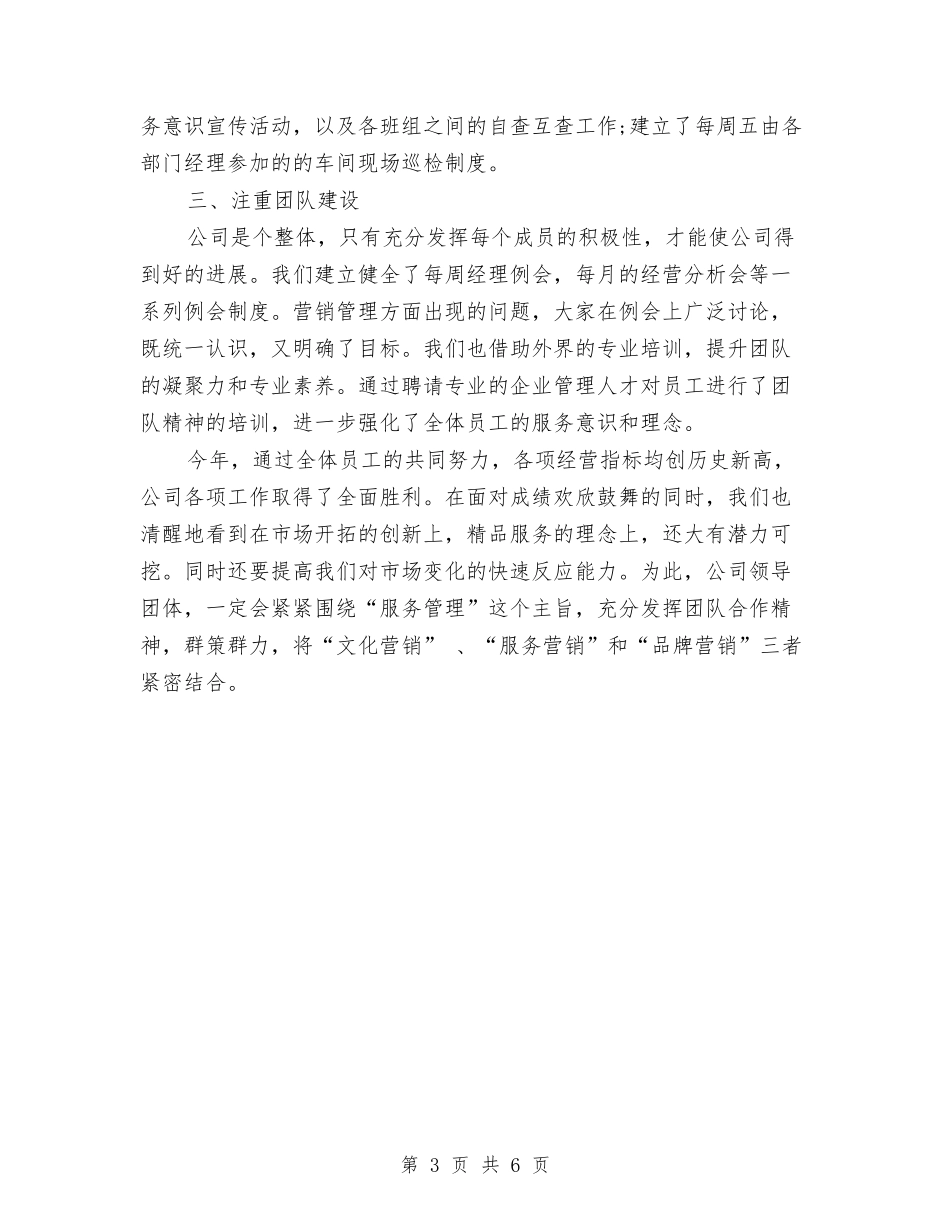 务意识宣传活动，以及各班组之间的自查互查工作;建立了每周五由各部门经理参加的的车间现场巡检制度。

三、注重团队建设

公司是个整体，只有充分发挥每个成员的积极性，才能使公司得到好的进展。我们建立健全了每周经理例会，每月的经营分析会等一系列例会制度。营销管理方面出现的问题，大家在例会上广泛讨论，既统一认识，又明确了目标。我们也借助外界的专业培训，提升团队的凝聚力和专业素养。通过聘请专业的企业管理人才对员工进行了团队精神的培训，进一步强化了全体员工的服务意识和理念。

今年，通过全体员工的共同努力，各项经营指标均创历史新高，公司各项工作取得了全面胜利。在面对成绩欢欣鼓舞的同时，我们也清醒地看到在市场开拓的创新上，精品服务的理念上，还大有潜力可挖。同时还要提高我们对市场变化的快速反应能力。为此，公司领导团体，一定会紧紧围绕“服务管理”这个主旨，充分发挥团队合作精神，群策群力，将“文化营销” 、“服务营销”和“品牌营销”三者紧密结合。

第 3 页 共 6 页